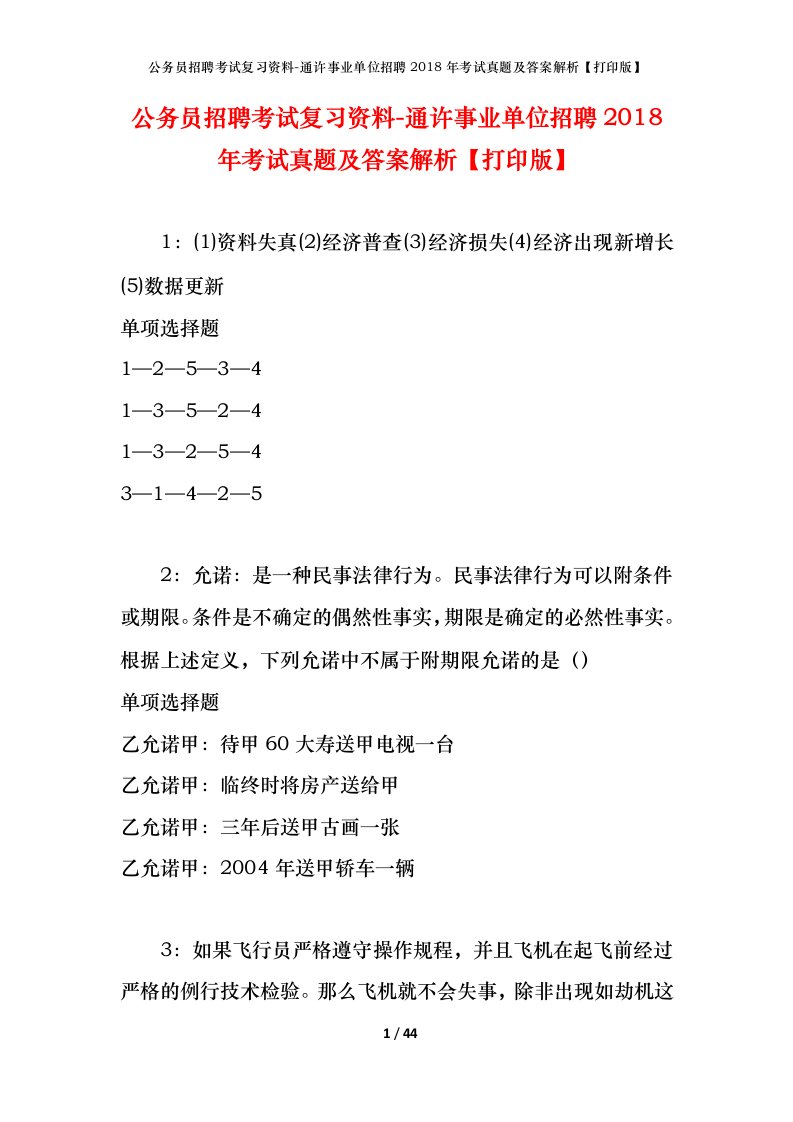 公务员招聘考试复习资料-通许事业单位招聘 2018 年考试真题及答案解析【打印版】

公务员招聘考试复习资料-通许事业单位招聘 2018 年考试真题及答案解析【打印版】

1：⑴资料失真⑵经济普查⑶经济损失⑷经济出现新增长⑸数据更新

单项选择题

1—2—5—3—4

1—3—5—2—4

1—3—2—5—4

3—1—4—2—5

2：允诺：是一种民事法律行为。民事法律行为可以附条件或期限。条件是不确定的偶然性事实，期限是确定的必然性事实。根据上述定义，下列允诺中不属于附期限允诺的是（）

单项选择题

乙允诺甲：待甲 60 大寿送甲电视一台

乙允诺甲：临终时将房产送给甲

乙允诺甲：三年后送甲古画一张

乙允诺甲：2004 年送甲轿车一辆

3：如果飞行员严格遵守操作规程，并且飞机在起飞前经过严格的例行技术检验。那么飞机就不会失事，除非出现如劫机这

1 / 44